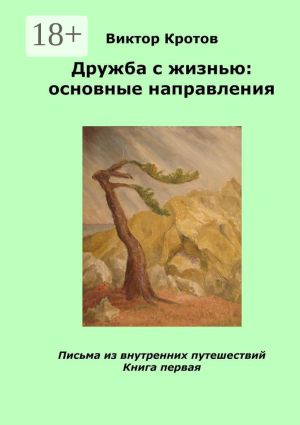 18+

Виктор Кротов

Дружба с жизнью: основные направления

Письма из внутренних путешествий
Книга первая